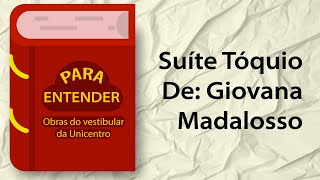 PARA
ENTENDER
Obras do vestibular da Unicentro

Suíte Tóquio
De: Giovana Madalosso